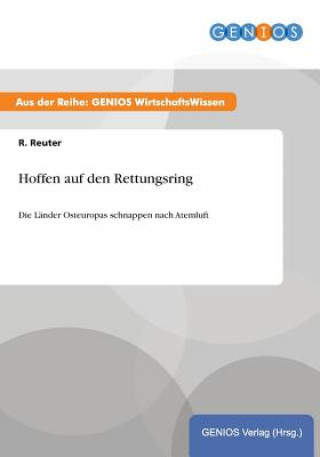 GENIOS

Aus der Reihe: GENIOS WirtschaftsWissen

R. Reuter

Hoffen auf den Rettungsring

Die Länder Osteuropas schnappen nach Atemluft

GENIOS Verlag (Hrsg.)